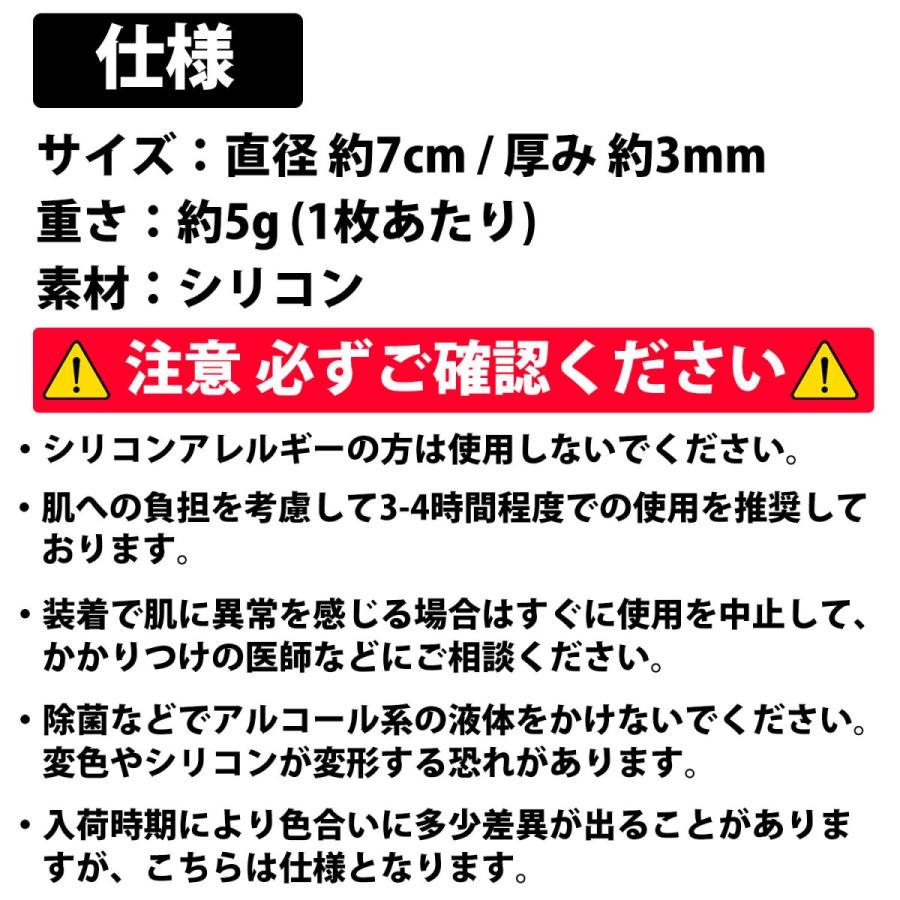 仕様

サイズ：直径 約7cm / 厚み 約3mm
重さ：約5g (1枚あたり)
素材：シリコン

注意 必ずご確認ください

・シリコンアレルギーの方は使用しないでください。

・肌への負担を考慮して3-4時間程度での使用を推奨しております。

・装着で肌に異常を感じる場合はすぐに使用を中止して、かかりつけの医師などにご相談ください。

・除菌などでアルコール系の液体をかけないでください。変色やシリコンが変形する恐れがあります。

・入荷時期により色合いに多少差異が出ることがありますが、こちらは仕様となります。